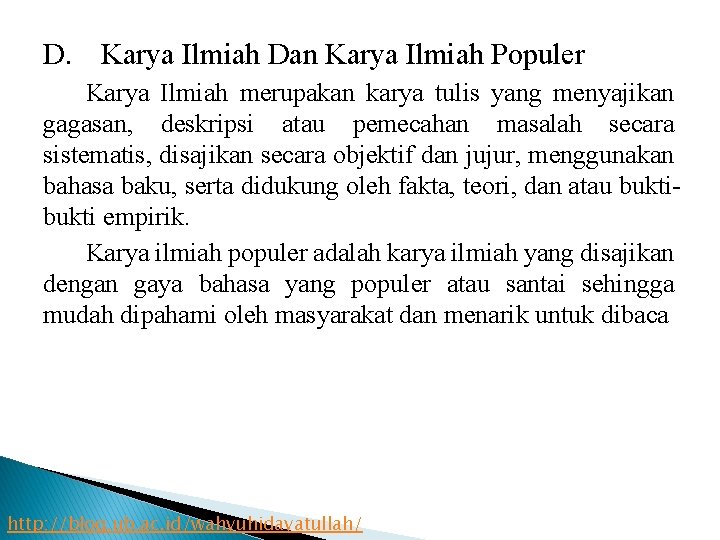 D. Karya Ilmiah Dan Karya Ilmiah Populer

Karya Ilmiah merupakan karya tulis yang menyajikan gagasan, deskripsi atau pemecahan masalah secara sistematis, disajikan secara objektif dan jujur, menggunakan bahasa baku, serta didukung oleh fakta, teori, dan atau bukti-bukti empirik.

Karya ilmiah populer adalah karya ilmiah yang disajikan dengan gaya bahasa yang populer atau santai sehingga mudah dipahami oleh masyarakat dan menarik untuk dibaca

http://blog.ub.ac.id/wahyuhidayatullah/